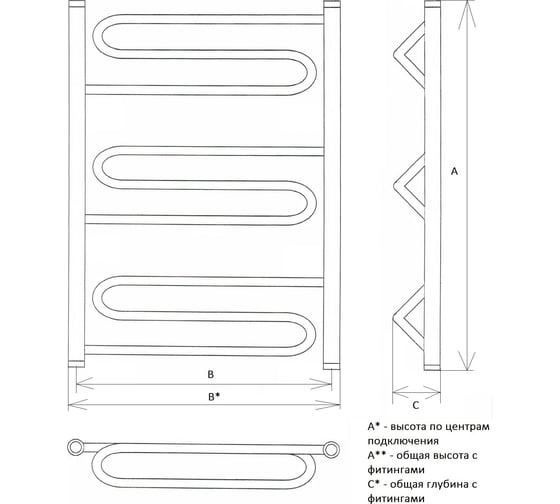 A

B

B*

C

A* - высота по центрам подключения
A** - общая высота с фитингами
C* - общая глубина с фитингами